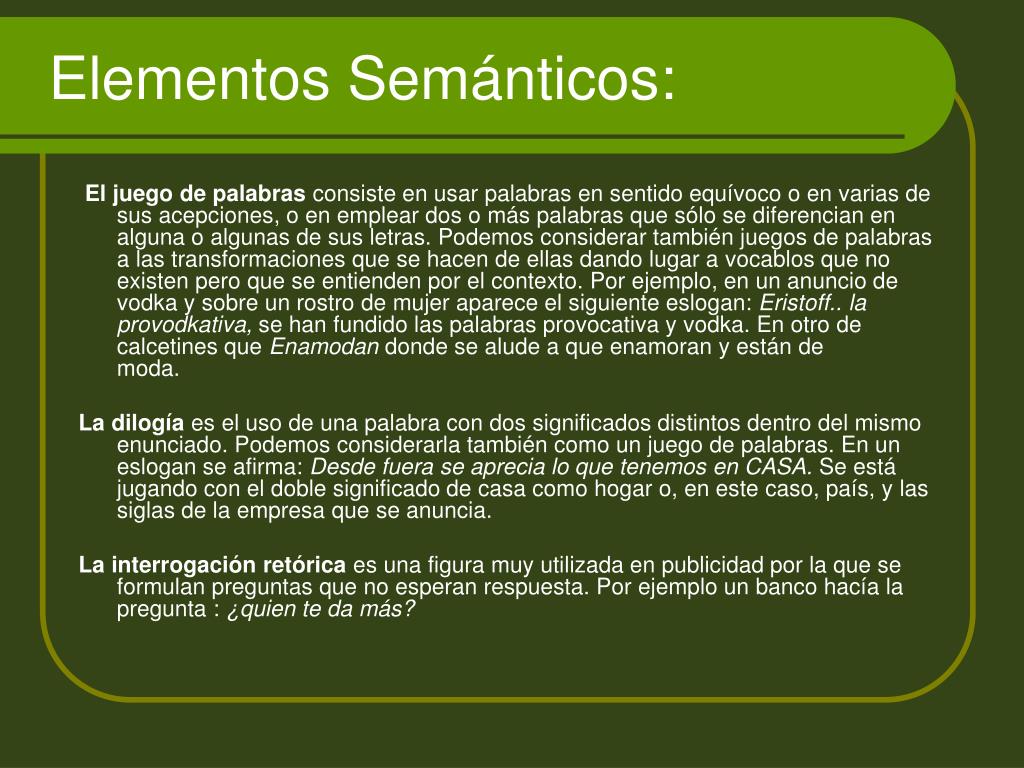 Elementos Semánticos:

El juego de palabras consiste en usar palabras en sentido equívoco o en varias de sus acepciones, o en emplear dos o más palabras que sólo se diferencian en alguna o algunas de sus letras. Podemos considerar también juegos de palabras a las transformaciones que se hacen de ellas dando lugar a vocablos que no existen pero que se entienden por el contexto. Por ejemplo, en un anuncio de vodka y sobre un rostro de mujer aparece el siguiente eslogan: Eristoff.. la provodkativa, se han fundido las palabras provocativa y vodka. En otro de calcetines que Enamodan donde se alude a que enamoran y están de moda.

La dilogía es el uso de una palabra con dos significados distintos dentro del mismo enunciado. Podemos considerarla también como un juego de palabras. En un eslogan se afirma: Desde fuera se aprecia lo que tenemos en CASA. Se está jugando con el doble significado de casa como hogar o, en este caso, país, y las siglas de la empresa que se anuncia.

La interrogación retórica es una figura muy utilizada en publicidad por la que se formulan preguntas que no esperan respuesta. Por ejemplo un banco hacía la pregunta : ¿quien te da más?